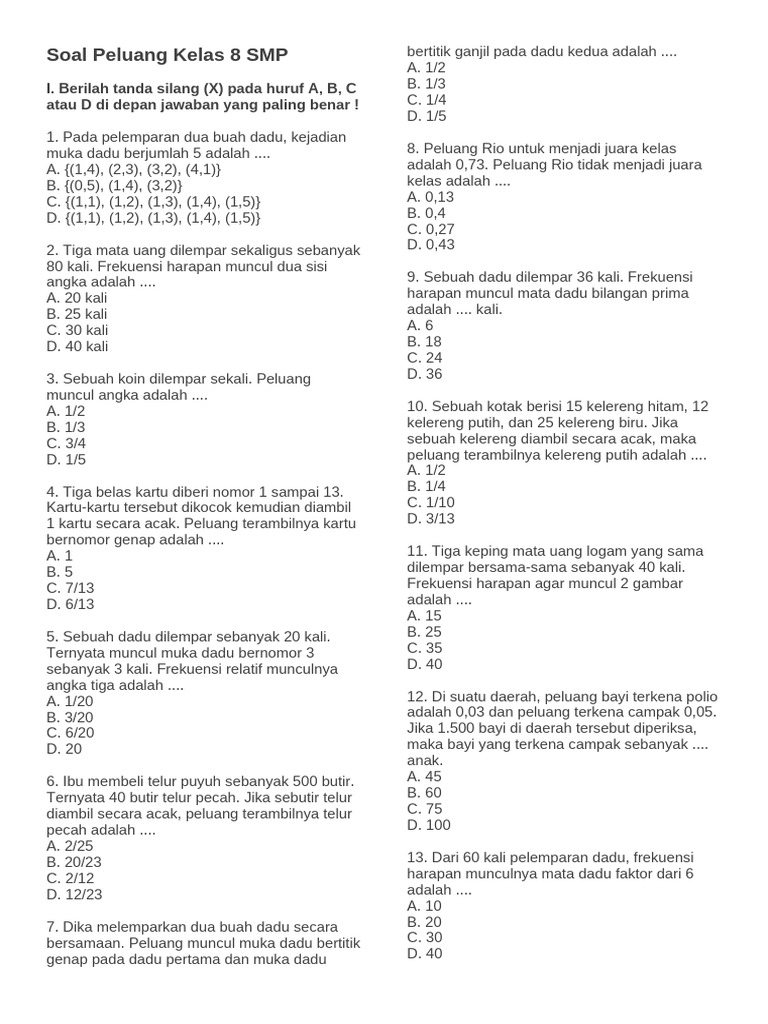 Soal Peluang Kelas 8 SMP

I. Berilah tanda silang (X) pada huruf A, B, C atau D di depan jawaban yang paling benar !

1. Pada pelemparan dua buah dadu, kejadian muka dadu berjumlah 5 adalah ....
A. {(1,4), (2,3), (3,2), (4,1)}
B. {(0,5), (1,4), (3,2)}
C. {(1,1), (1,2), (1,3), (1,4), (1,5)}
D. {(1,1), (1,2), (1,3), (1,4), (1,5)}

2. Tiga mata uang dilempar sekaligus sebanyak 80 kali. Frekuensi harapan muncul dua sisi angka adalah ....
A. 20 kali
B. 25 kali
C. 30 kali
D. 40 kali

3. Sebuah koin dilempar sekali. Peluang muncul angka adalah ....
A. 1/2
B. 1/3
C. 3/4
D. 1/5

4. Tiga belas kartu diberi nomor 1 sampai 13. Kartu-kartu tersebut dikocok kemudian diambil 1 kartu secara acak. Peluang terambilnya kartu bernomor genap adalah ....
A. 1
B. 5
C. 7/13
D. 6/13

5. Sebuah dadu dilempar sebanyak 20 kali. Ternyata muncul muka dadu bernomor 3 sebanyak 3 kali. Frekuensi relatif munculnya angka tiga adalah ....
A. 1/20
B. 3/20
C. 6/20
D. 20

6. Ibu membeli telur puyuh sebanyak 500 butir. Ternyata 40 butir telur pecah. Jika sebutir telur diambil secara acak, peluang terambilnya telur pecah adalah ....
A. 2/25
B. 20/23
C. 2/12
D. 12/23

7. Dika melemparkan dua buah dadu secara bersamaan. Peluang muncul muka dadu bertitik genap pada dadu pertama dan muka dadu bertitik ganjil pada dadu kedua adalah ....
A. 1/2
B. 1/3
C. 1/4
D. 1/5

8. Peluang Rio untuk menjadi juara kelas adalah 0,73. Peluang Rio tidak menjadi juara kelas adalah ....
A. 0,13
B. 0,4
C. 0,27
D. 0,43

9. Sebuah dadu dilempar 36 kali. Frekuensi harapan muncul mata dadu bilangan prima adalah .... kali.
A. 6
B. 18
C. 24
D. 36

10. Sebuah kotak berisi 15 kelereng hitam, 12 kelereng putih, dan 25 kelereng biru. Jika sebuah kelereng diambil secara acak, maka peluang terambilnya kelereng putih adalah ....
A. 1/2
B. 1/4
C. 1/10
D. 3/13

11. Tiga keping mata uang logam yang sama dilempar bersama-sama sebanyak 40 kali. Frekuensi harapan agar muncul 2 gambar adalah ....
A. 15
B. 25
C. 35
D. 40

12. Di suatu daerah, peluang bayi terkena polio adalah 0,03 dan peluang terkena campak 0,05. Jika 1.500 bayi di daerah tersebut diperiksa, maka bayi yang terkena campak sebanyak .... anak.
A. 45
B. 60
C. 75
D. 100

13. Dari 60 kali pelemparan dadu, frekuensi harapan munculnya mata dadu faktor dari 6 adalah ....
A. 10
B. 20
C. 30
D. 40